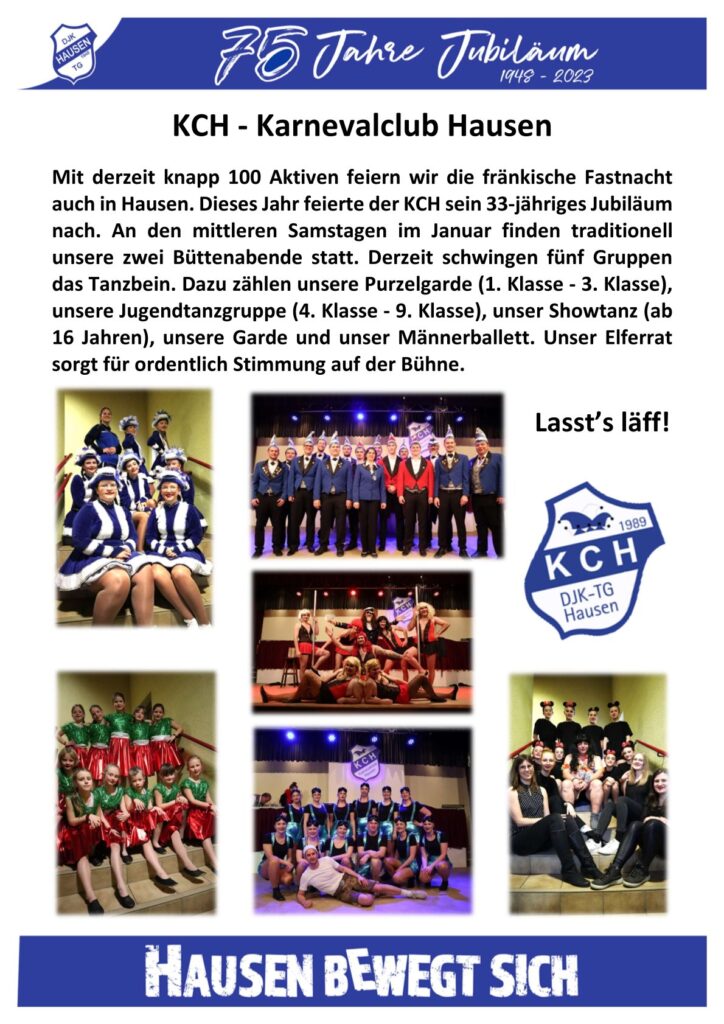 DJK HAUSEN TG

75 Jahre Jubiläum
1948 - 2023

KCH - Karnevalclub Hausen

Mit derzeit knapp 100 Aktiven feiern wir die fränkische Fastnacht auch in Hausen. Dieses Jahr feierte der KCH sein 33-jähriges Jubiläum nach. An den mittleren Samstagen im Januar finden traditionell unsere zwei Büttenabende statt. Derzeit schwingen fünf Gruppen das Tanzbein. Dazu zählen unsere Purzelgarde (1. Klasse - 3. Klasse), unsere Jugendtanzgruppe (4. Klasse - 9. Klasse), unser Showtanz (ab 16 Jahren), unsere Garde und unser Männerballett. Unser Elferrat sorgt für ordentlich Stimmung auf der Bühne.

Lasst's läff!

1989
KCH
DJK-TG Hausen

HAUSEN BEWEGT SICH